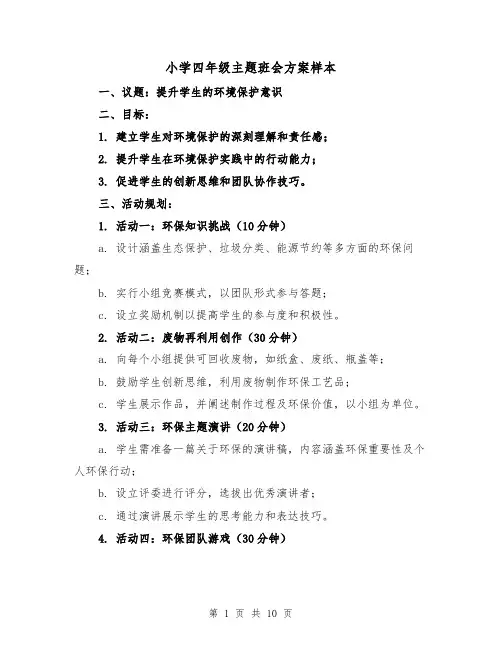 小学四年级主题班会方案样本

一、议题：提升学生的环境保护意识

二、目标：

1. 建立学生对环境保护的深刻理解和责任感；

2. 提升学生在环境保护实践中的行动能力；

3. 促进学生的创新思维和团队协作技巧。

三、活动规划：

1. 活动一：环保知识挑战（10分钟）

a. 设计涵盖生态保护、垃圾分类、能源节约等多方面的环保问题；

b. 实行小组竞赛模式，以团队形式参与答题；

c. 设立奖励机制以提高学生的参与度和积极性。

2. 活动二：废物再利用创作（30分钟）

a. 向每个小组提供可回收废物，如纸盒、废纸、瓶盖等；

b. 鼓励学生创新思维，利用废物制作环保工艺品；

c. 学生展示作品，并阐述制作过程及环保价值，以小组为单位。

3. 活动三：环保主题演讲（20分钟）

a. 学生需准备一篇关于环保的演讲稿，内容涵盖环保重要性及个人环保行动；

b. 设立评委进行评分，选拔出优秀演讲者；

c. 通过演讲展示学生的思考能力和表达技巧。

4. 活动四：环保团队游戏（30分钟）

第 1 页 共 10 页